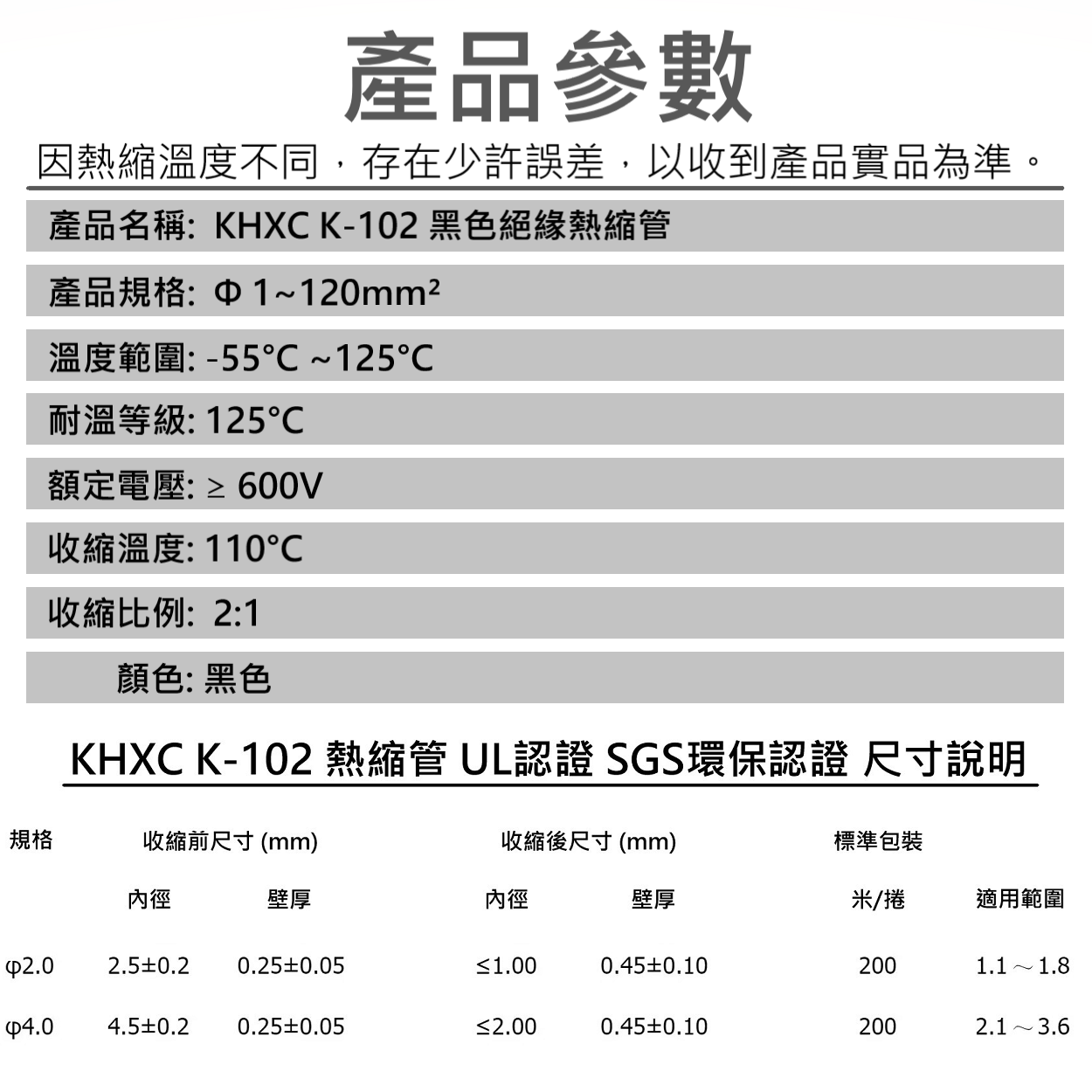 產品參數

因熱縮溫度不同，存在少許誤差，以收到產品實品為準。

產品名稱: KHXC K-102 黑色絕緣熱縮管

產品規格: Φ 1~120mm²

溫度範圍: -55°C ~125°C

耐溫等級: 125°C

額定電壓: ≥ 600V

收縮溫度: 110°C

收縮比例: 2:1

顏色: 黑色

KHXC K-102 熱縮管 UL認證 SGS環保認證 尺寸說明

| 規格 | 收縮前尺寸 (mm) | | 收縮後尺寸 (mm) | | 標準包裝 | |
|---|---|---|---|---|---|---|
| | 內徑 | 壁厚 | 內徑 | 壁厚 | 米/捲 | 適用範圍 |
| φ2.0 | 2.5±0.2 | 0.25±0.05 | ≤1.00 | 0.45±0.10 | 200 | 1.1～1.8 |
| φ4.0 | 4.5±0.2 | 0.25±0.05 | ≤2.00 | 0.45±0.10 | 200 | 2.1～3.6 |